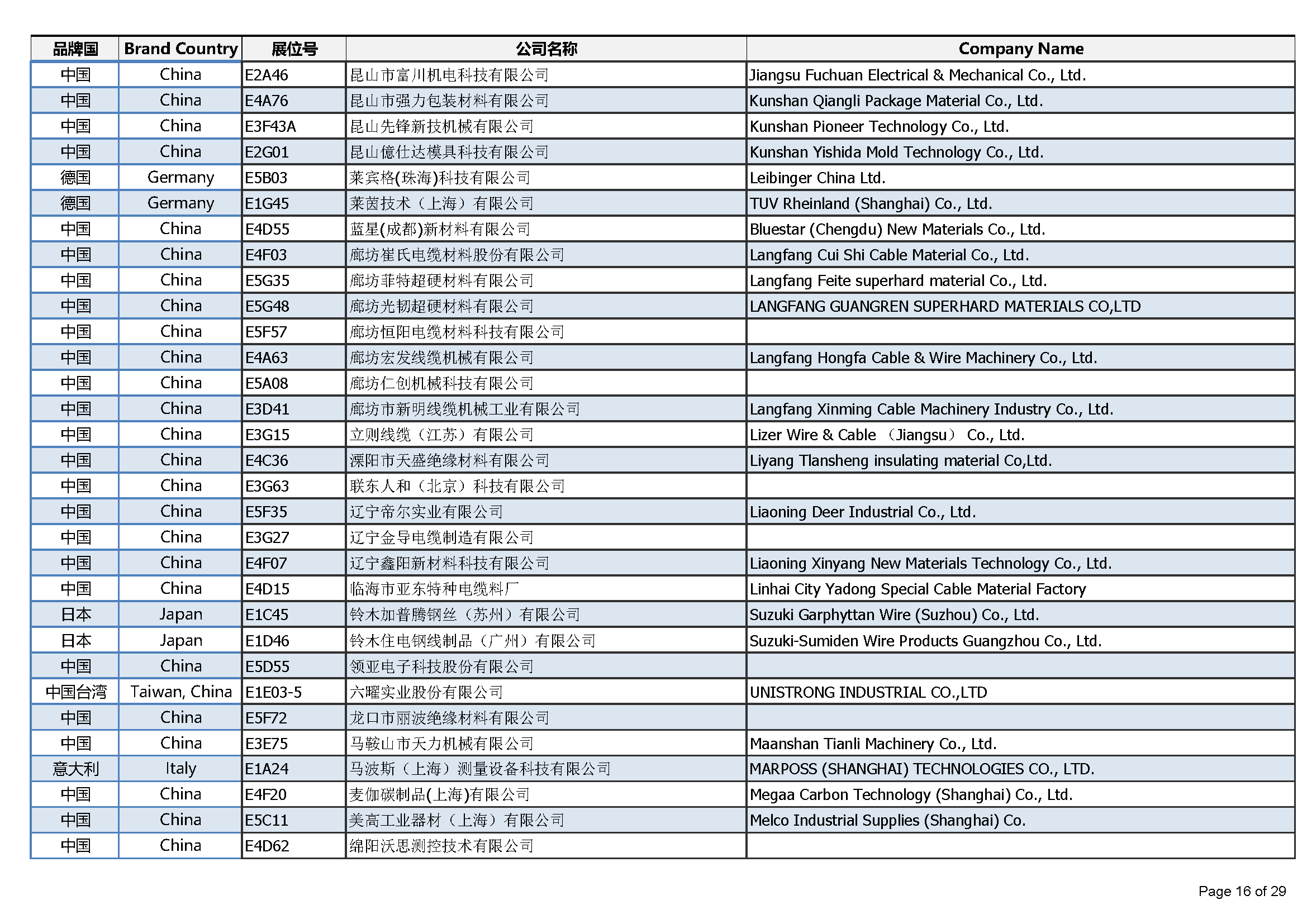 | 品牌国 | Brand Country | 展位号 | 公司名称 | Company Name |
|---|---|---|---|---|
| 中国 | China | E2A46 | 昆山市富川机电科技有限公司 | Jiangsu Fuchuan Electrical & Mechanical Co., Ltd. |
| 中国 | China | E4A76 | 昆山市强力包装材料有限公司 | Kunshan Qiangli Package Material Co., Ltd. |
| 中国 | China | E3F43A | 昆山先锋新技机械有限公司 | Kunshan Pioneer Technology Co., Ltd. |
| 中国 | China | E2G01 | 昆山億仕达模具科技有限公司 | Kunshan Yishida Mold Technology Co., Ltd. |
| 德国 | Germany | E5B03 | 莱宾格(珠海)科技有限公司 | Leibinger China Ltd. |
| 德国 | Germany | E1G45 | 莱茵技术（上海）有限公司 | TUV Rheinland (Shanghai) Co., Ltd. |
| 中国 | China | E4D55 | 蓝星(成都)新材料有限公司 | Bluestar (Chengdu) New Materials Co., Ltd. |
| 中国 | China | E4F03 | 廊坊崔氏电缆材料股份有限公司 | Langfang Cui Shi Cable Material Co., Ltd. |
| 中国 | China | E5G35 | 廊坊菲特超硬材料有限公司 | Langfang Feite superhard material Co., Ltd. |
| 中国 | China | E5G48 | 廊坊光韧超硬材料有限公司 | LANGFANG GUANGREN SUPERHARD MATERIALS CO,LTD |
| 中国 | China | E5F57 | 廊坊恒阳电缆材料科技有限公司 | |
| 中国 | China | E4A63 | 廊坊宏发线缆机械有限公司 | Langfang Hongfa Cable & Wire Machinery Co., Ltd. |
| 中国 | China | E5A08 | 廊坊仁创机械科技有限公司 | |
| 中国 | China | E3D41 | 廊坊市新明线缆机械工业有限公司 | Langfang Xinming Cable Machinery Industry Co., Ltd. |
| 中国 | China | E3G15 | 立则线缆（江苏）有限公司 | Lizer Wire & Cable （Jiangsu） Co., Ltd. |
| 中国 | China | E4C36 | 溧阳市天盛绝缘材料有限公司 | Liyang Tlansheng insulating material Co,Ltd. |
| 中国 | China | E3G63 | 联东人和（北京）科技有限公司 | |
| 中国 | China | E5F35 | 辽宁帝尔实业有限公司 | Liaoning Deer Industrial Co., Ltd. |
| 中国 | China | E3G27 | 辽宁金导电缆制造有限公司 | |
| 中国 | China | E4F07 | 辽宁鑫阳新材料科技有限公司 | Liaoning Xinyang New Materials Technology Co., Ltd. |
| 中国 | China | E4D15 | 临海市亚东特种电缆料厂 | Linhai City Yadong Special Cable Material Factory |
| 日本 | Japan | E1C45 | 铃木加普腾钢丝（苏州）有限公司 | Suzuki Garphyttan Wire (Suzhou) Co., Ltd. |
| 日本 | Japan | E1D46 | 铃木住电钢线制品（广州）有限公司 | Suzuki-Sumiden Wire Products Guangzhou Co., Ltd. |
| 中国 | China | E5D55 | 领亚电子科技股份有限公司 | |
| 中国台湾 | Taiwan, China | E1E03-5 | 六曜实业股份有限公司 | UNISTRONG INDUSTRIAL CO.,LTD |
| 中国 | China | E5F72 | 龙口市丽波绝缘材料有限公司 | |
| 中国 | China | E3E75 | 马鞍山市天力机械有限公司 | Maanshan Tianli Machinery Co., Ltd. |
| 意大利 | Italy | E1A24 | 马波斯（上海）测量设备科技有限公司 | MARPOSS (SHANGHAI) TECHNOLOGIES CO., LTD. |
| 中国 | China | E4F20 | 麦伽碳制品(上海)有限公司 | Megaa Carbon Technology (Shanghai) Co., Ltd. |
| 中国 | China | E5C11 | 美高工业器材（上海）有限公司 | Melco Industrial Supplies (Shanghai) Co. |
| 中国 | China | E4D62 | 绵阳沃思测控技术有限公司 | |

Page 16 of 29